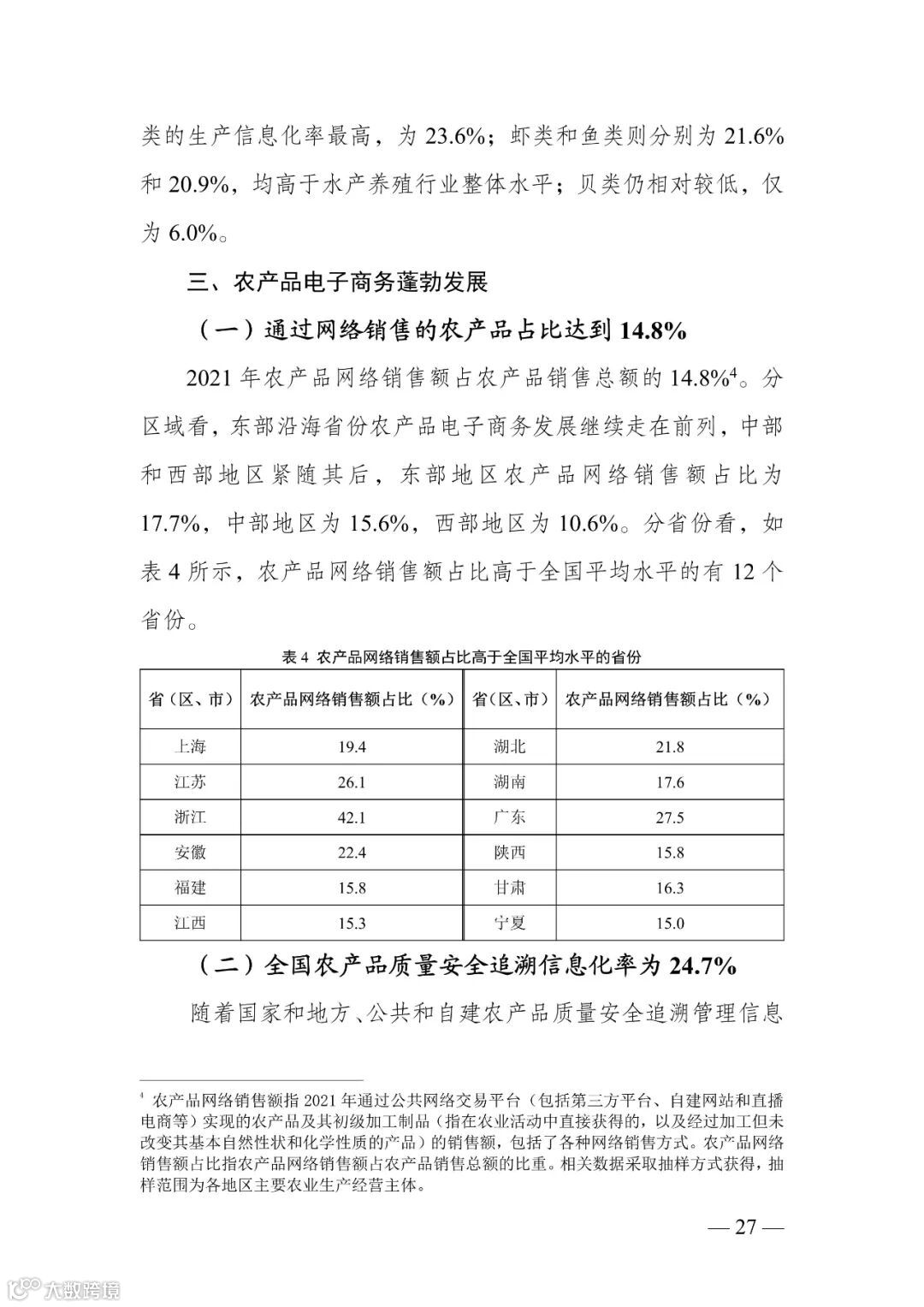 类的生产信息化率最高，为 23.6%；虾类和鱼类则分别为 21.6% 和 20.9%，均高于水产养殖行业整体水平；贝类仍相对较低，仅为 6.0%。

三、农产品电子商务蓬勃发展

（一）通过网络销售的农产品占比达到 14.8%

2021 年农产品网络销售额占农产品销售总额的 14.8%$^4$。分区域看，东部沿海省份农产品电子商务发展继续走在前列，中部和西部地区紧随其后，东部地区农产品网络销售额占比为 17.7%，中部地区为 15.6%，西部地区为 10.6%。分省份看，如表 4 所示，农产品网络销售额占比高于全国平均水平的有 12 个省份。

表 4 农产品网络销售额占比高于全国平均水平的省份

| 省（区、市） | 农产品网络销售额占比（%） | 省（区、市） | 农产品网络销售额占比（%） |
|---|---|---|---|
| 上海 | 19.4 | 湖北 | 21.8 |
| 江苏 | 26.1 | 湖南 | 17.6 |
| 浙江 | 42.1 | 广东 | 27.5 |
| 安徽 | 22.4 | 陕西 | 15.8 |
| 福建 | 15.8 | 甘肃 | 16.3 |
| 江西 | 15.3 | 宁夏 | 15.0 |

（二）全国农产品质量安全追溯信息化率为 24.7%

随着国家和地方、公共和自建农产品质量安全追溯管理信息

$^4$ 农产品网络销售额指 2021 年通过公共网络交易平台（包括第三方平台、自建网站和直播电商等）实现的农产品及其初级加工制品（指在农业活动中直接获得的，以及经过加工但未改变其基本自然性状和化学性质的产品）的销售额，包括了各种网络销售方式。农产品网络销售额占比指农产品网络销售额占农产品销售总额的比重。相关数据采取抽样方式获得，抽样范围为各地区主要农业生产经营主体。

— 27 —

大数跨境